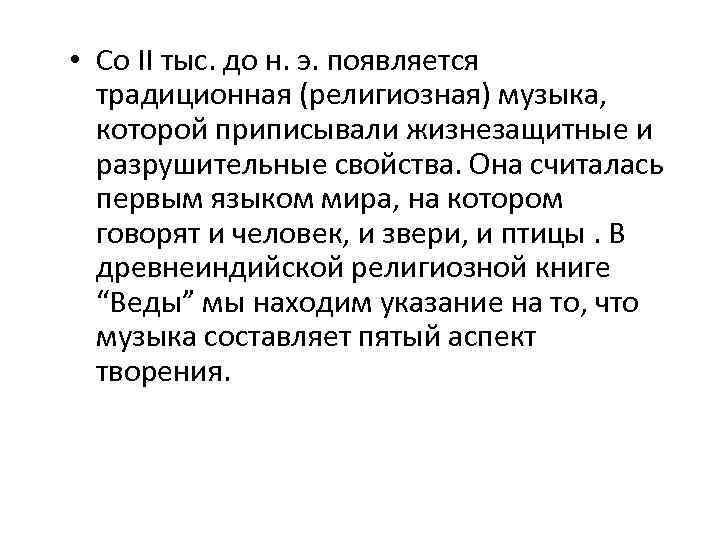 • Со II тыс. до н. э. появляется традиционная (религиозная) музыка, которой приписывали жизнезащитные и разрушительные свойства. Она считалась первым языком мира, на котором говорят и человек, и звери, и птицы . В древнеиндийской религиозной книге “Веды” мы находим указание на то, что музыка составляет пятый аспект творения.